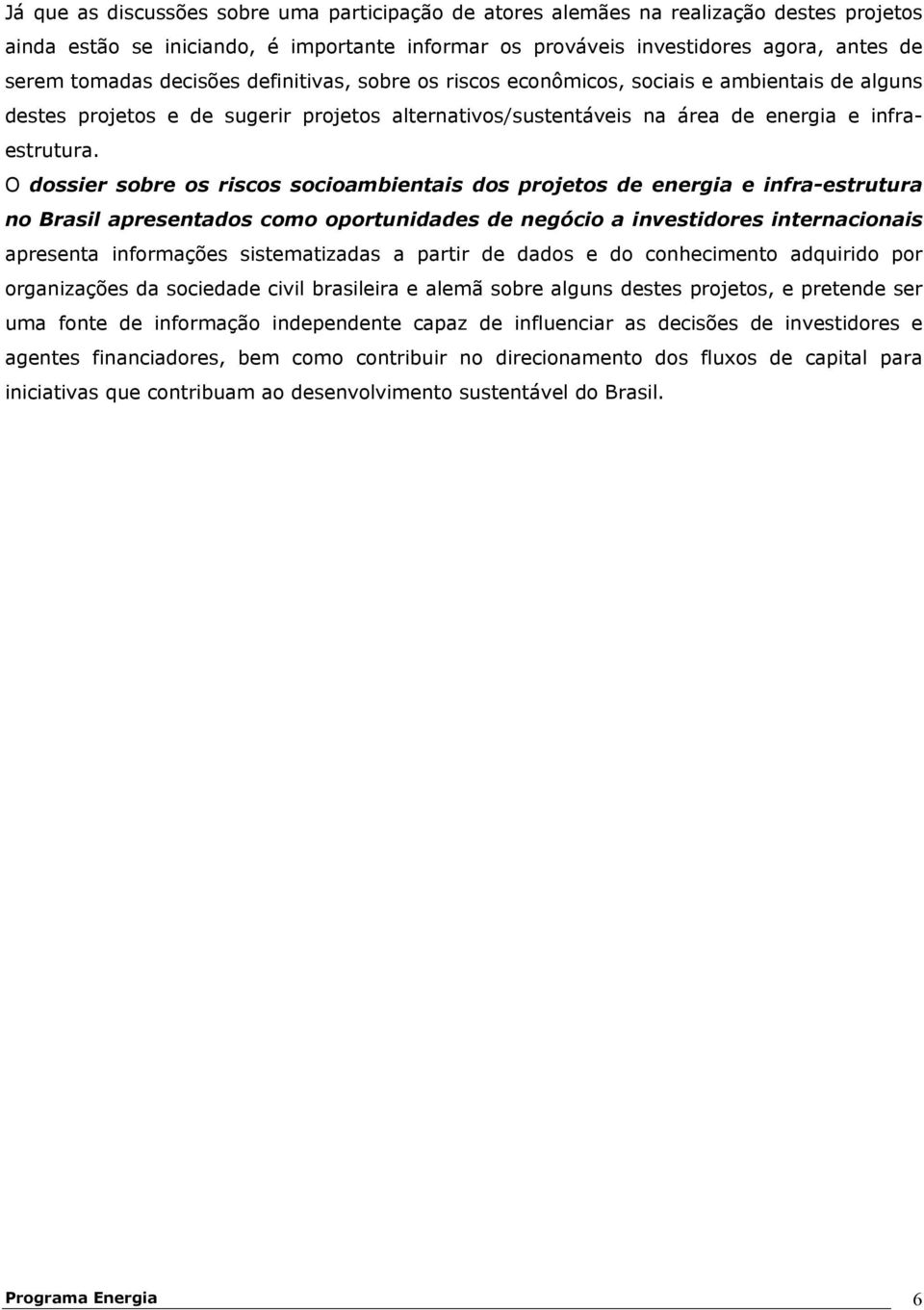 Já que as discussões sobre uma participação de atores alemães na realização destes projetos ainda estão se iniciando, é importante informar os prováveis investidores agora, antes de serem tomadas decisões definitivas, sobre os riscos econômicos, sociais e ambientais de alguns destes projetos e de sugerir projetos alternativos/sustentáveis na área de energia e infra-estrutura.

O dossier sobre os riscos socioambientais dos projetos de energia e infra-estrutura no Brasil apresentados como oportunidades de negócio a investidores internacionais apresenta informações sistematizadas a partir de dados e do conhecimento adquirido por organizações da sociedade civil brasileira e alemã sobre alguns destes projetos, e pretende ser uma fonte de informação independente capaz de influenciar as decisões de investidores e agentes financiadores, bem como contribuir no direcionamento dos fluxos de capital para iniciativas que contribuam ao desenvolvimento sustentável do Brasil.

Programa Energia 6